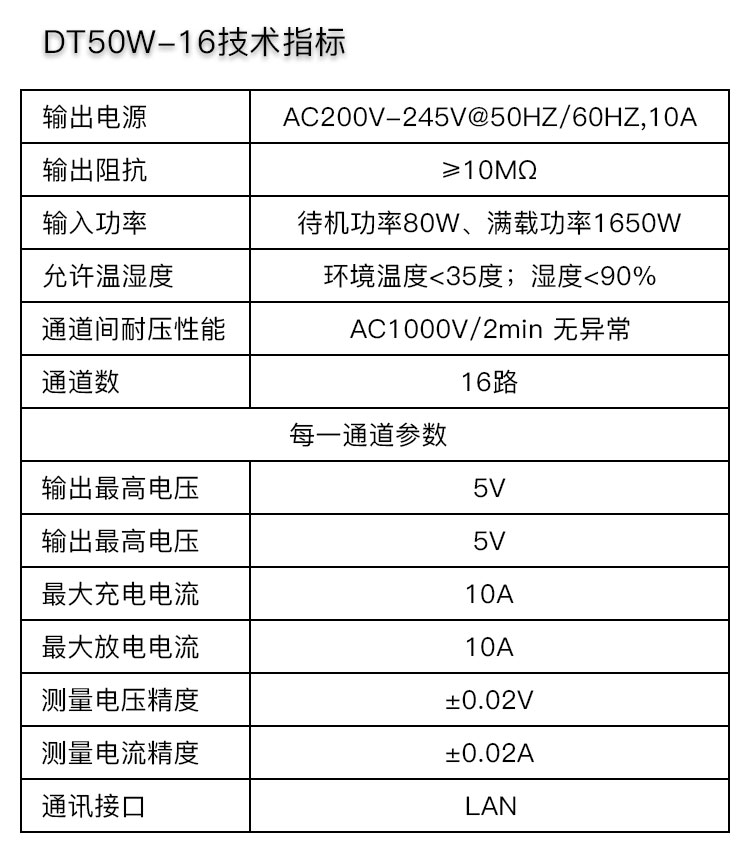 DT50W-16技术指标

| 输出电源 | AC200V-245V@50HZ/60HZ,10A |
|---|---|
| 输出阻抗 | ≥10MΩ |
| 输入功率 | 待机功率80W、满载功率1650W |
| 允许温湿度 | 环境温度<35度；湿度<90% |
| 通道间耐压性能 | AC1000V/2min 无异常 |
| 通道数 | 16路 |
| 每一通道参数 | |
| 输出最高电压 | 5V |
| 输出最高电压 | 5V |
| 最大充电电流 | 10A |
| 最大放电电流 | 10A |
| 测量电压精度 | ±0.02V |
| 测量电流精度 | ±0.02A |
| 通讯接口 | LAN |